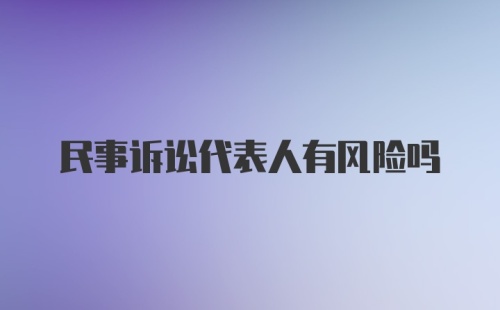 民事诉讼代表人有风险吗